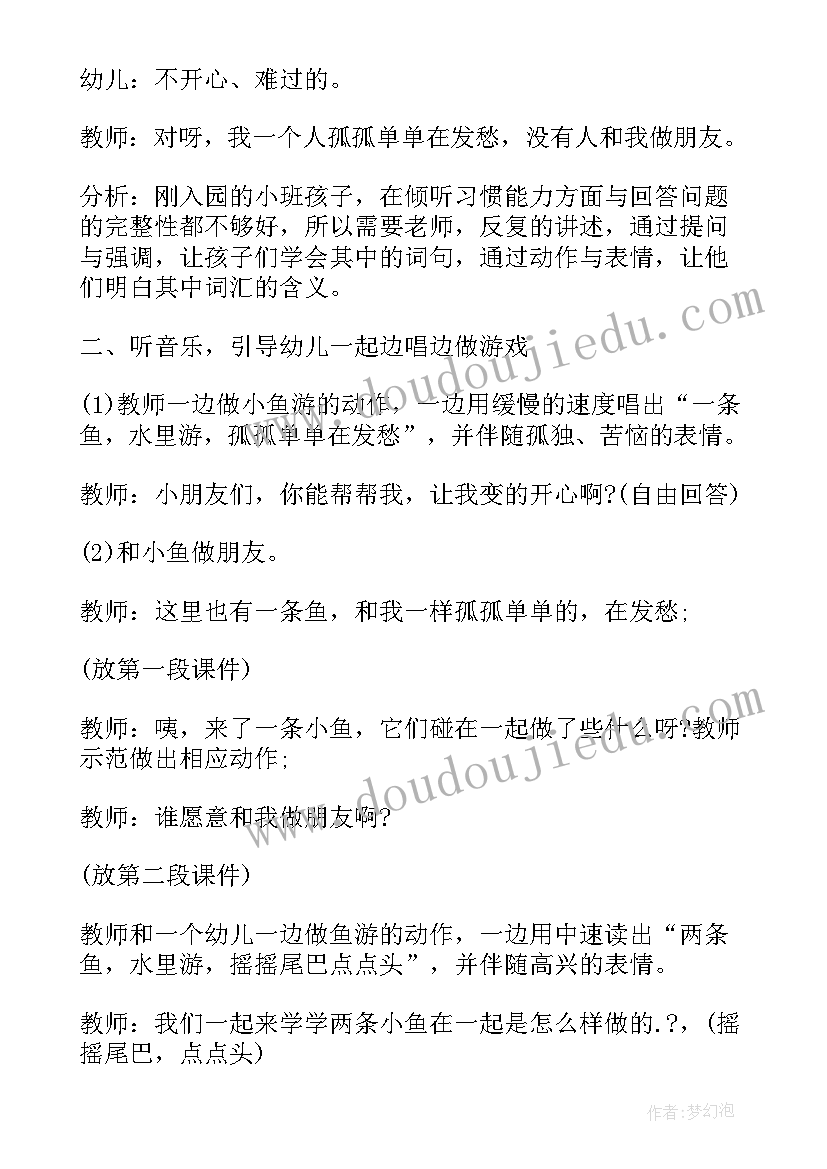 幼儿：不开心、难过的。

教师：对呀，我一个人孤孤单单在发愁，没有人和我做朋友。

分析：刚入园的小班孩子，在倾听习惯能力方面与回答问题的完整性都不够好，所以需要老师，反复的讲述，通过提问与强调，让孩子们学会其中的词句，通过动作与表情，让他们明白其中词汇的含义。

二、听音乐，引导幼儿一起边唱边做游戏

(1)教师一边做小鱼游的动作，一边用缓慢的速度唱出“一条鱼，水里游，孤孤单单在发愁”，并伴随孤独、苦恼的表情。

教师：小朋友们，你能帮帮我，让我变的开心啊?(自由回答)

(2)和小鱼做朋友。

教师：这里也有一条鱼，和我一样孤孤单单的，在发愁;

(放第一段课件)

教师：咦，来了一条小鱼，它们碰在一起做了些什么呀?教师示范做出相应动作;

教师：谁愿意和我做朋友啊?

(放第二段课件)

教师和一个幼儿一边做鱼游的动作，一边用中速读出“两条鱼，水里游，摇摇尾巴点点头”，并伴随高兴的表情。

教师：我们一起来学学两条小鱼在一起是怎么样做的.?，(摇摇尾巴，点点头)

www.doudoujiedu.com

www.doudoujiedu.com

作者：梦幻泡